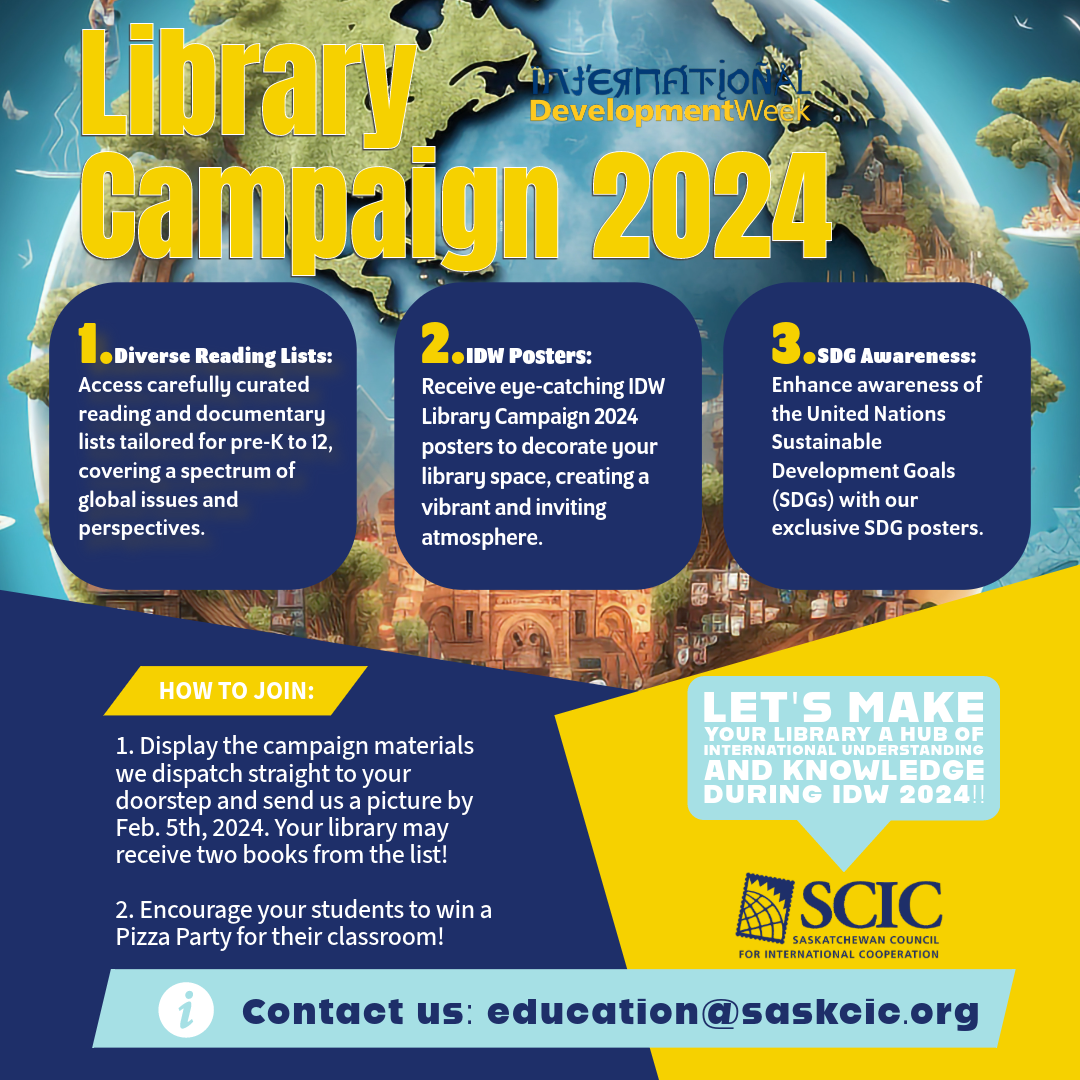 Library Campaign 2024

INTERNATIONAL DevelopmentWeek

1. Diverse Reading Lists: Access carefully curated reading and documentary lists tailored for pre-K to 12, covering a spectrum of global issues and perspectives.

2. IDW Posters: Receive eye-catching IDW Library Campaign 2024 posters to decorate your library space, creating a vibrant and inviting atmosphere.

3. SDG Awareness: Enhance awareness of the United Nations Sustainable Development Goals (SDGs) with our exclusive SDG posters.

HOW TO JOIN:

1. Display the campaign materials we dispatch straight to your doorstep and send us a picture by Feb. 5th, 2024. Your library may receive two books from the list!

2. Encourage your students to win a Pizza Party for their classroom!

LET'S MAKE YOUR LIBRARY A HUB OF INTERNATIONAL UNDERSTANDING AND KNOWLEDGE DURING IDW 2024!!

SCIC SASKATCHEWAN COUNCIL FOR INTERNATIONAL COOPERATION

i Contact us: education@saskcic.org